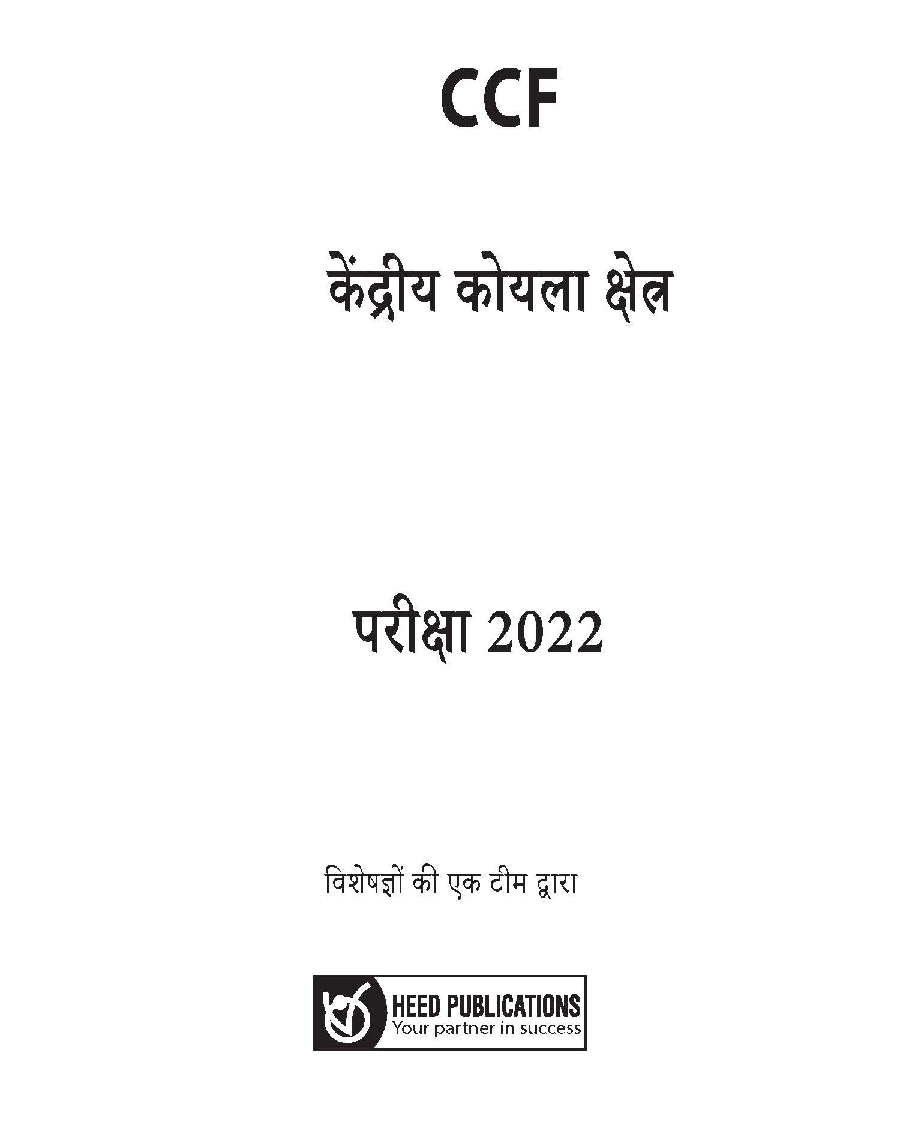 CCF

केंद्रीय कोयला क्षेत्र

परीक्षा 2022

विशेषज्ञों की एक टीम द्वारा

HEED PUBLICATIONS
Your partner in success